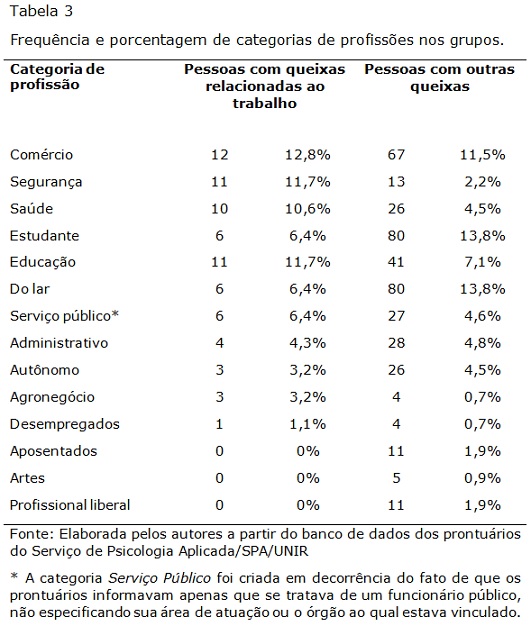 Tabela 3

Frequência e porcentagem de categorias de profissões nos grupos.

| Categoria de profissão | Pessoas com queixas relacionadas ao trabalho | | Pessoas com outras queixas | |
|---|---|---|---|---|
| Comércio | 12 | 12,8% | 67 | 11,5% |
| Segurança | 11 | 11,7% | 13 | 2,2% |
| Saúde | 10 | 10,6% | 26 | 4,5% |
| Estudante | 6 | 6,4% | 80 | 13,8% |
| Educação | 11 | 11,7% | 41 | 7,1% |
| Do lar | 6 | 6,4% | 80 | 13,8% |
| Serviço público* | 6 | 6,4% | 27 | 4,6% |
| Administrativo | 4 | 4,3% | 28 | 4,8% |
| Autônomo | 3 | 3,2% | 26 | 4,5% |
| Agronegócio | 3 | 3,2% | 4 | 0,7% |
| Desempregados | 1 | 1,1% | 4 | 0,7% |
| Aposentados | 0 | 0% | 11 | 1,9% |
| Artes | 0 | 0% | 5 | 0,9% |
| Profissional liberal | 0 | 0% | 11 | 1,9% |

Fonte: Elaborada pelos autores a partir do banco de dados dos prontuários do Serviço de Psicologia Aplicada/SPA/UNIR

* A categoria Serviço Público foi criada em decorrência do fato de que os prontuários informavam apenas que se tratava de um funcionário público, não especificando sua área de atuação ou o órgão ao qual estava vinculado.